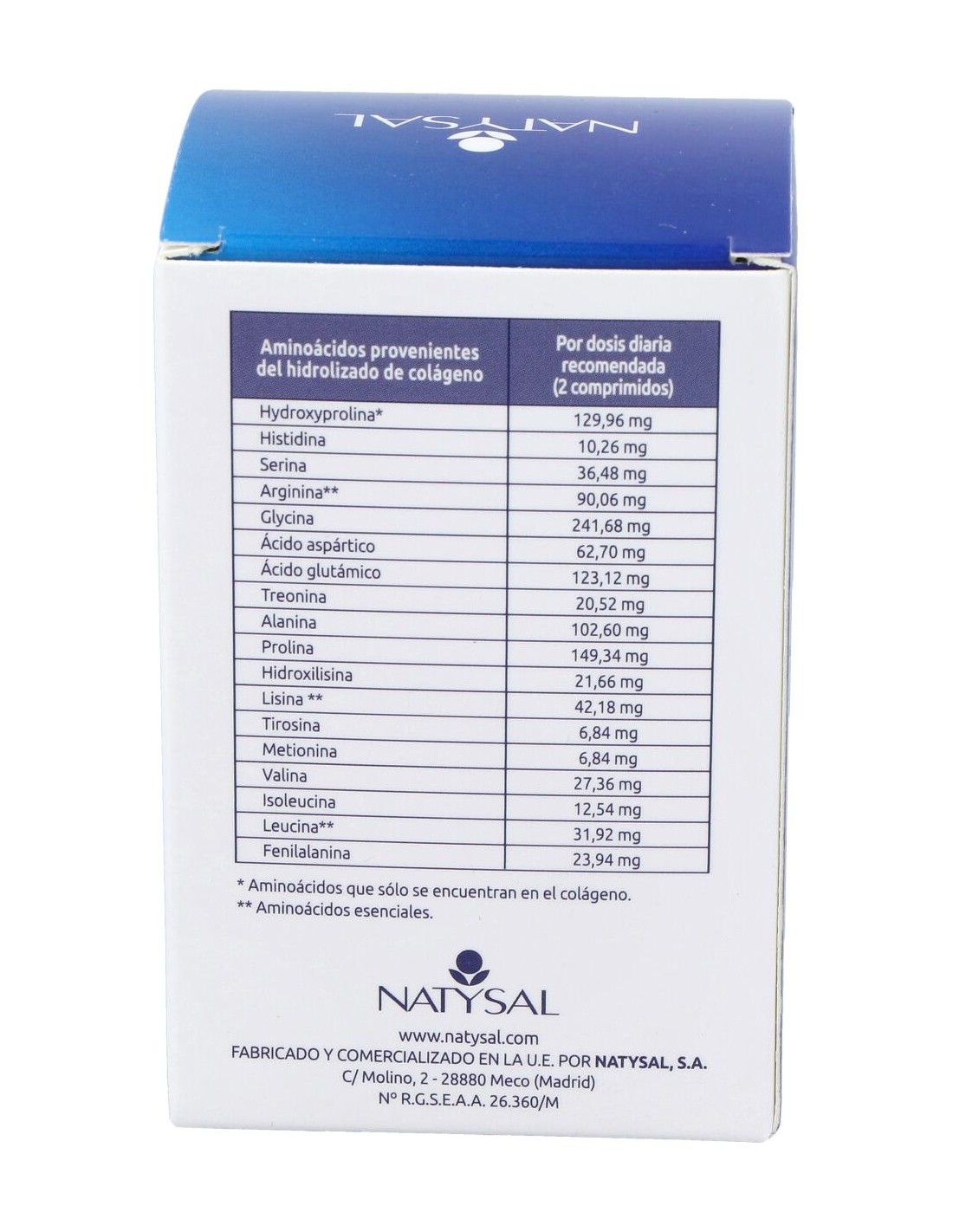 NATYSAL

| Aminoácidos provenientes del hidrolizado de colágeno | Por dosis diaria recomendada (2 comprimidos) |
|---|---|
| Hydroxyprolina* | 129,96 mg |
| Histidina | 10,26 mg |
| Serina | 36,48 mg |
| Arginina** | 90,06 mg |
| Glycina | 241,68 mg |
| Ácido aspártico | 62,70 mg |
| Ácido glutámico | 123,12 mg |
| Treonina | 20,52 mg |
| Alanina | 102,60 mg |
| Prolina | 149,34 mg |
| Hidroxilisina | 21,66 mg |
| Lisina ** | 42,18 mg |
| Tirosina | 6,84 mg |
| Metionina | 6,84 mg |
| Valina | 27,36 mg |
| Isoleucina | 12,54 mg |
| Leucina** | 31,92 mg |
| Fenilalanina | 23,94 mg |

* Aminoácidos que sólo se encuentran en el colágeno.
** Aminoácidos esenciales.

NATYSAL

www.natysal.com
FABRICADO Y COMERCIALIZADO EN LA U.E. POR NATYSAL, S.A.
C/ Molino, 2 - 28880 Meco (Madrid)
Nº R.G.S.E.A.A. 26.360/M